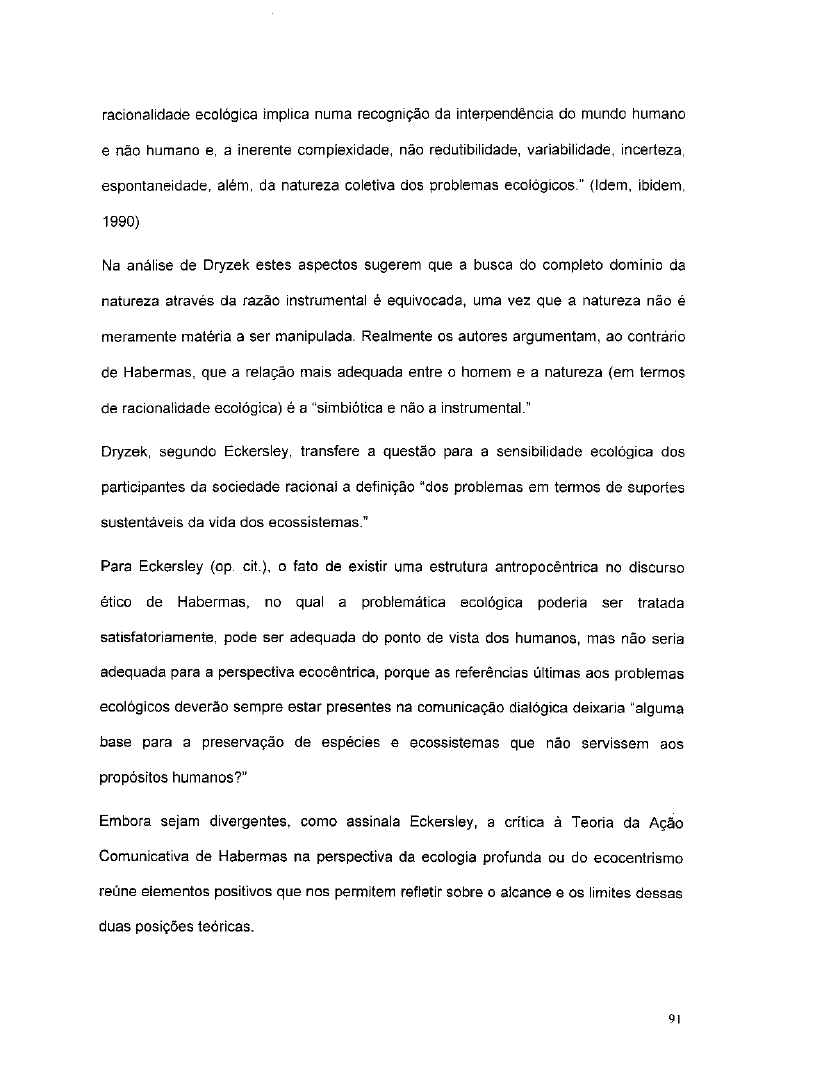 racionalidade ecológica implica numa recognição da interpendência do mundo humano e não humano e, a inerente complexidade, não redutibilidade, variabilidade, incerteza, espontaneidade, além, da natureza coletiva dos problemas ecológicos." (Idem, ibidem, 1990)

Na análise de Dryzek estes aspectos sugerem que a busca do completo domínio da natureza através da razão instrumental é equivocada, uma vez que a natureza não é meramente matéria a ser manipulada. Realmente os autores argumentam, ao contrário de Habermas, que a relação mais adequada entre o homem e a natureza (em termos de racionalidade ecológica) é a "simbiótica e não a instrumental."

Dryzek, segundo Eckersley, transfere a questão para a sensibilidade ecológica dos participantes da sociedade racional a definição "dos problemas em termos de suportes sustentáveis da vida dos ecossistemas."

Para Eckersley (op. cit.), o fato de existir uma estrutura antropocêntrica no discurso ético de Habermas, no qual a problemática ecológica poderia ser tratada satisfatoriamente, pode ser adequada do ponto de vista dos humanos, mas não seria adequada para a perspectiva ecocêntrica, porque as referências últimas aos problemas ecológicos deverão sempre estar presentes na comunicação dialógica deixaria "alguma base para a preservação de espécies e ecossistemas que não servissem aos propósitos humanos?"

Embora sejam divergentes, como assinala Eckersley, a crítica à Teoria da Ação Comunicativa de Habermas na perspectiva da ecologia profunda ou do ecocentrismo reúne elementos positivos que nos permitem refletir sobre o alcance e os limites dessas duas posições teóricas.

91